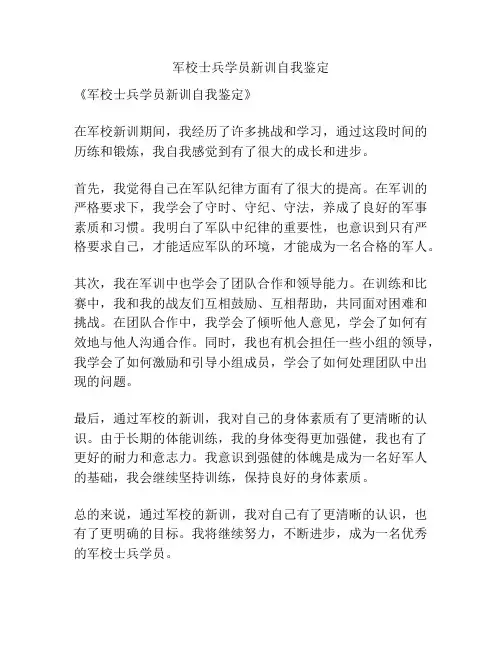 军校士兵学员新训自我鉴定

《军校士兵学员新训自我鉴定》

在军校新训期间，我经历了许多挑战和学习，通过这段时间的历练和锻炼，我自我感觉到有了很大的成长和进步。

首先，我觉得自己在军队纪律方面有了很大的提高。在军训的严格要求下，我学会了守时、守纪、守法，养成了良好的军事素质和习惯。我明白了军队中纪律的重要性，也意识到只有严格要求自己，才能适应军队的环境，才能成为一名合格的军人。

其次，我在军训中也学会了团队合作和领导能力。在训练和比赛中，我和我的战友们互相鼓励、互相帮助，共同面对困难和挑战。在团队合作中，我学会了倾听他人意见，学会了如何有效地与他人沟通合作。同时，我也有机会担任一些小组的领导，我学会了如何激励和引导小组成员，学会了如何处理团队中出现的问题。

最后，通过军校的新训，我对自己的身体素质有了更清晰的认识。由于长期的体能训练，我的身体变得更加强健，我也有了更好的耐力和意志力。我意识到强健的体魄是成为一名好军人的基础，我会继续坚持训练，保持良好的身体素质。

总的来说，通过军校的新训，我对自己有了更清晰的认识，也有了更明确的目标。我将继续努力，不断进步，成为一名优秀的军校士兵学员。